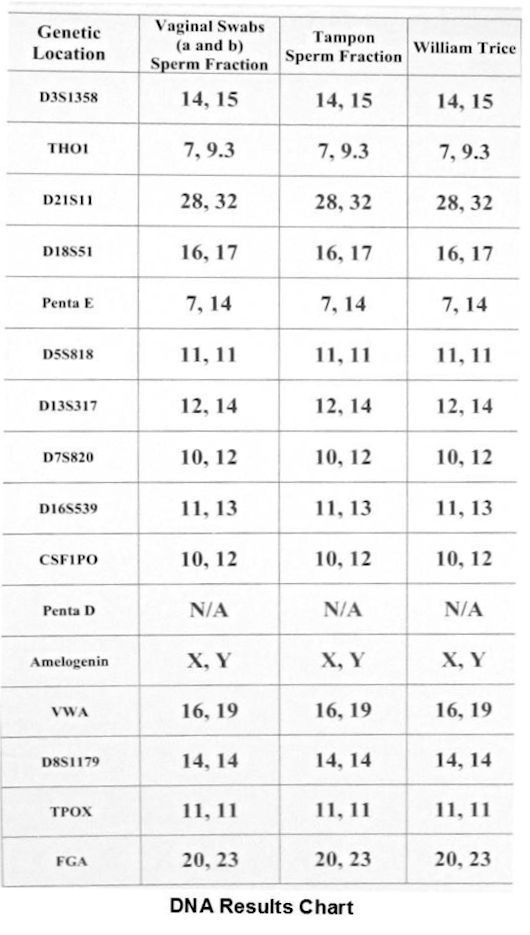 | Genetic Location | Vaginal Swabs (a and b) Sperm Fraction | Tampon Sperm Fraction | William Trice |
|---|---|---|---|
| D3S1358 | 14, 15 | 14, 15 | 14, 15 |
| THO1 | 7, 9.3 | 7, 9.3 | 7, 9.3 |
| D21S11 | 28, 32 | 28, 32 | 28, 32 |
| D18S51 | 16, 17 | 16, 17 | 16, 17 |
| Penta E | 7, 14 | 7, 14 | 7, 14 |
| D5S818 | 11, 11 | 11, 11 | 11, 11 |
| D13S317 | 12, 14 | 12, 14 | 12, 14 |
| D7S820 | 10, 12 | 10, 12 | 10, 12 |
| D16S539 | 11, 13 | 11, 13 | 11, 13 |
| CSF1PO | 10, 12 | 10, 12 | 10, 12 |
| Penta D | N/A | N/A | N/A |
| Amelogenin | X, Y | X, Y | X, Y |
| VWA | 16, 19 | 16, 19 | 16, 19 |
| D8S1179 | 14, 14 | 14, 14 | 14, 14 |
| TPOX | 11, 11 | 11, 11 | 11, 11 |
| FGA | 20, 23 | 20, 23 | 20, 23 |

DNA Results Chart